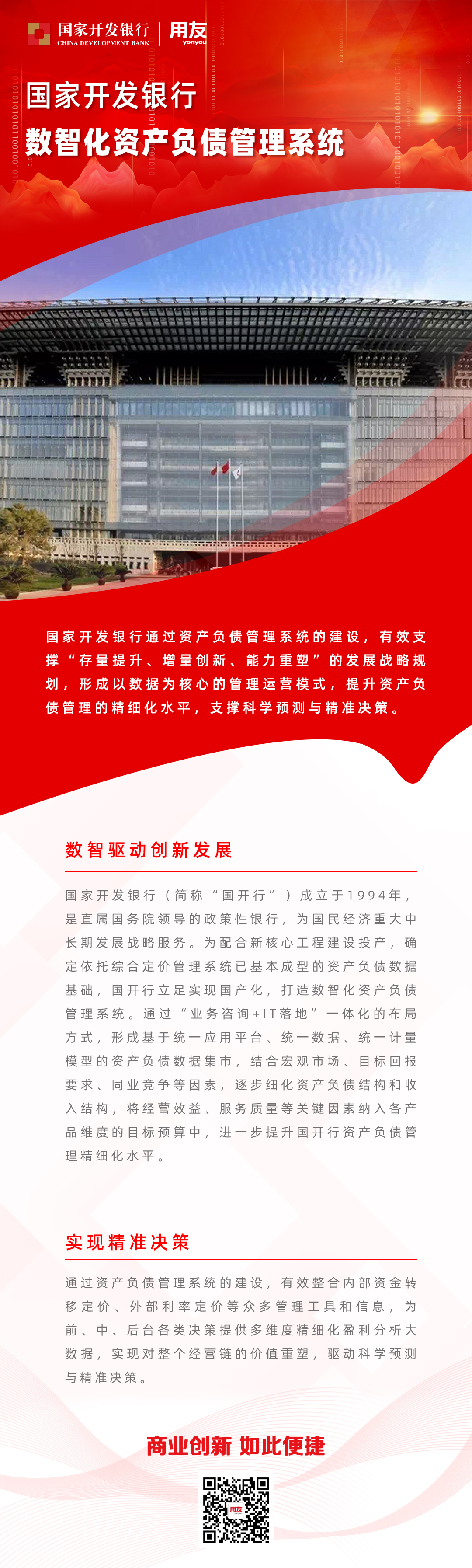 国家开发银行
CHINA DEVELOPMENT BANK
用友
yonyou

国家开发银行
数智化资产负债管理系统

国家开发银行通过资产负债管理系统的建设，有效支撑“存量提升、增量创新、能力重塑”的发展战略规划，形成以数据为核心的管理运营模式，提升资产负债管理的精细化水平，支撑科学预测与精准决策。

数智驱动创新发展

国家开发银行（简称“国开行”）成立于1994年，是直属国务院领导的政策性银行，为国民经济重大中长期发展战略服务。为配合新核心工程建设投产，确定依托综合定价管理系统已基本成型的资产负债数据基础，国开行立足实现国产化，打造数智化资产负债管理系统。通过“业务咨询+IT落地”一体化的布局方式，形成基于统一应用平台、统一数据、统一计量模型的资产负债数据集市，结合宏观市场、目标回报要求、同业竞争等因素，逐步细化资产负债结构和收入结构，将经营效益、服务质量等关键因素纳入各产品维度的目标预算中，进一步提升国开行资产负债管理精细化水平。

实现精准决策

通过资产负债管理系统的建设，有效整合内部资金转移定价、外部利率定价等众多管理工具和信息，为前、中、后台各类决策提供多维度精细化盈利分析大数据，实现对整个经营链的价值重塑，驱动科学预测与精准决策。

商业创新 如此便捷

用友